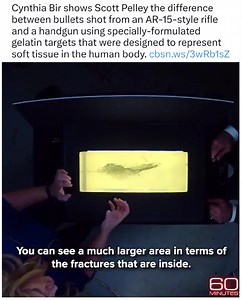 Cynthia Bir shows Scott Pelley the difference between bullets shot from an AR-15-style rifle and a handgun using specially-formulated gelatin targets that were designed to represent soft tissue in the human body. cbsn.ws/3wRb1sZ

You can see a much larger area in terms of the fractures that are inside.

60 MINUTES